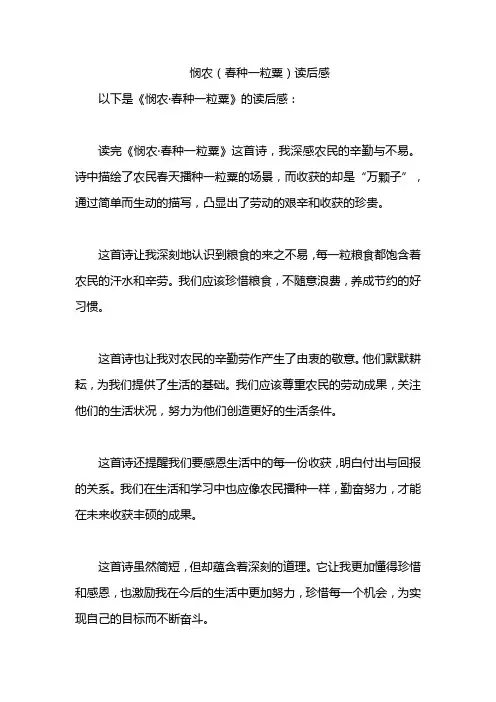 悯农（春种一粒粟）读后感

以下是《悯农·春种一粒粟》的读后感：

读完《悯农·春种一粒粟》这首诗，我深感农民的辛勤与不易。诗中描绘了农民春天播种一粒粟的场景，而收获的却是“万颗子”，通过简单而生动的描写，凸显出了劳动的艰辛和收获的珍贵。

这首诗让我深刻地认识到粮食的来之不易，每一粒粮食都饱含着农民的汗水和辛劳。我们应该珍惜粮食，不随意浪费，养成节约的好习惯。

这首诗也让我对农民的辛勤劳作产生了由衷的敬意。他们默默耕耘，为我们提供了生活的基础。我们应该尊重农民的劳动成果，关注他们的生活状况，努力为他们创造更好的生活条件。

这首诗还提醒我们要感恩生活中的每一份收获，明白付出与回报的关系。我们在生活和学习中也应像农民播种一样，勤奋努力，才能在未来收获丰硕的成果。

这首诗虽然简短，但却蕴含着深刻的道理。它让我更加懂得珍惜和感恩，也激励我在今后的生活中更加努力，珍惜每一个机会，为实现自己的目标而不断奋斗。